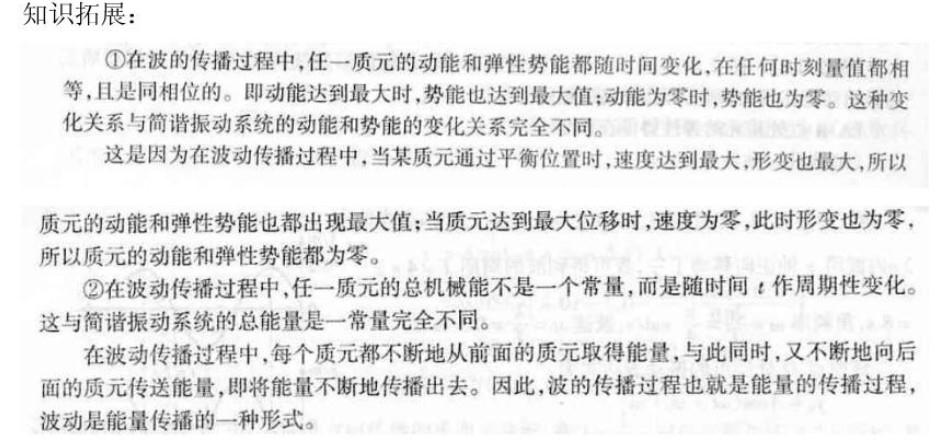 知识拓展:

①在波的传播过程中,任一质元的动能和弹性势能都随时间变化,在任何时刻量值都相等,且是同相位的。即动能达到最大时,势能也达到最大值;动能为零时,势能也为零。这种变化关系与简谐振动系统的动能和势能的变化关系完全不同。

这是因为在波动传播过程中,当某质元通过平衡位置时,速度达到最大,形变也最大,所以质元的动能和弹性势能也都出现最大值;当质元达到最大位移时,速度为零,此时形变也为零,所以质元的动能和弹性势能都为零。

②在波动传播过程中,任一质元的总机械能不是一个常量,而是随时间t作周期性变化。这与简谐振动系统的总能量是一常量完全不同。

在波动传播过程中,每个质元都不断地从前面的质元取得能量,与此同时,又不断地向后面的质元传送能量,即将能量不断地传播出去。因此,波的传播过程也就是能量的传播过程,波动是能量传播的一种形式。